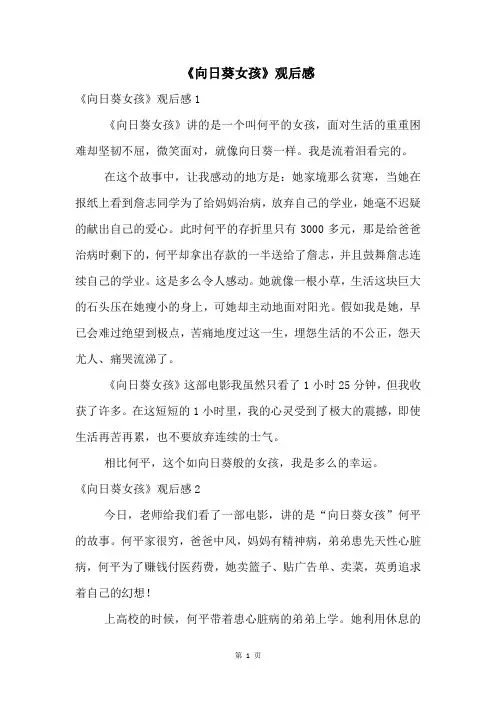 《向日葵女孩》观后感

《向日葵女孩》观后感 1

《向日葵女孩》讲的是一个叫何平的女孩，面对生活的重重困难却坚韧不屈，微笑面对，就像向日葵一样。我是流着泪看完的。

在这个故事中，让我感动的地方是：她家境那么贫寒，当她在报纸上看到詹志同学为了给妈妈治病，放弃自己的学业，她毫不迟疑的献出自己的爱心。此时何平的存折里只有 3000 多元，那是给爸爸治病时剩下的，何平却拿出存款的一半送给了詹志，并且鼓舞詹志连续自己的学业。这是多么令人感动。她就像一根小草，生活这块巨大的石头压在她瘦小的身上，可她却主动地面对阳光。假如我是她，早已会难过绝望到极点，苦痛地度过这一生，埋怨生活的不公正，怨天尤人、痛哭流涕了。

《向日葵女孩》这部电影我虽然只看了 1 小时 25 分钟，但我收获了许多。在这短短的 1 小时里，我的心灵受到了极大的震撼，即使生活再苦再累，也不要放弃连续的士气。

相比何平，这个如向日葵般的女孩，我是多么的幸运。

《向日葵女孩》观后感 2

今日，老师给我们看了一部电影，讲的是“向日葵女孩”何平的故事。何平家很穷，爸爸中风，妈妈有精神病，弟弟患先天性心脏病，何平为了赚钱付医药费，她卖篮子、贴广告单、卖菜，英勇追求着自己的幻想！

上高校的时候，何平带着患心脏病的弟弟上学。她利用休息的

第 1 页